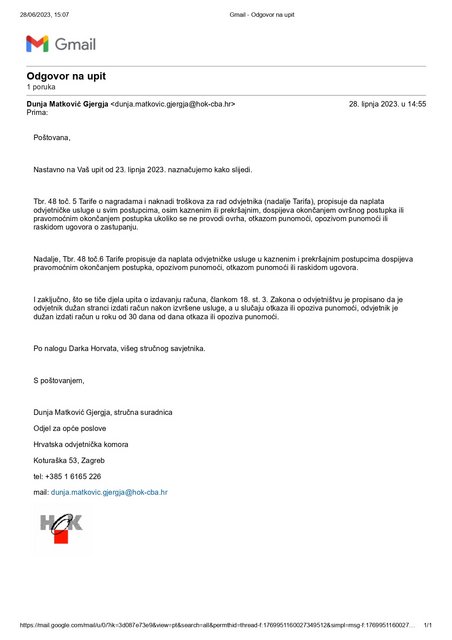 28/06/2023, 15:07 Gmail - Odgovor na upit

Gmail

Odgovor na upit
1 poruka

Dunja Matković Gjergja <dunja.matkovic.gjergja@hok-cba.hr> 28. lipnja 2023. u 14:55
Prima:

Poštovana,

Nastavno na Vaš upit od 23. lipnja 2023. naznačujemo kako slijedi.

Tbr. 48 toč. 5 Tarife o nagradama i naknadi troškova za rad odvjetnika (nadalje Tarifa), propisuje da naplata odvjetničke usluge u svim postupcima, osim kaznenim ili prekršajnim, dospijeva okončanjem ovršnog postupka ili pravomoćnim okončanjem postupka ukoliko se ne provodi ovrha, otkazom punomoći, opozivom punomoći ili raskidom ugovora o zastupanju.

Nadalje, Tbr. 48 toč.6 Tarife propisuje da naplata odvjetničke usluge u kaznenim i prekršajnim postupcima dospijeva pravomoćnim okončanjem postupka, opozivom punomoći, otkazom punomoći ili raskidom ugovora.

I zaključno, što se tiče djela upita o izdavanju računa, člankom 18. st. 3. Zakona o odvjetništvu je propisano da je odvjetnik dužan stranci izdati račun nakon izvršene usluge, a u slučaju otkaza ili opoziva punomoći, odvjetnik je dužan izdati račun u roku od 30 dana od dana otkaza ili opoziva punomoći.

Po nalogu Darka Horvata, višeg stručnog savjetnika.

S poštovanjem,

Dunja Matković Gjergja, stručna suradnica

Odjel za opće poslove

Hrvatska odvjetnička komora

Koturaška 53, Zagreb

tel: +385 1 6165 226

mail: dunja.matkovic.gjergja@hok-cba.hr

HOK

https://mail.google.com/mail/u/0/?ik=3d087e73e9&view=pt&search=all&permthid=thread-f:1769951160027349512&simpl=msg-f:1769951160027... 1/1